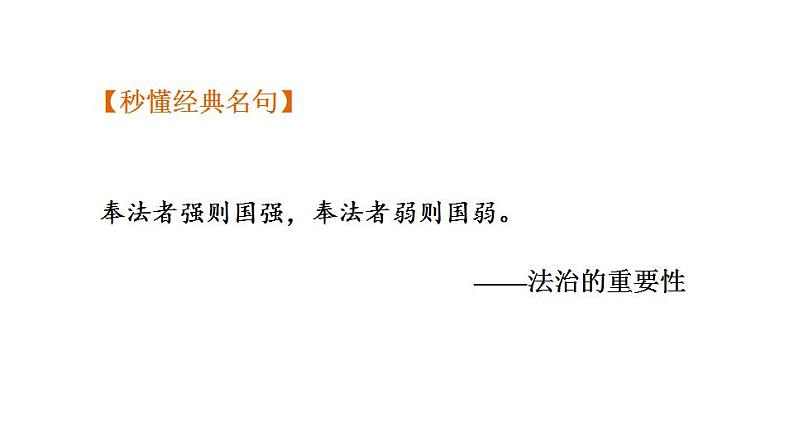 【秒懂经典名句】

奉法者强则国强，奉法者弱则国弱。

——法治的重要性